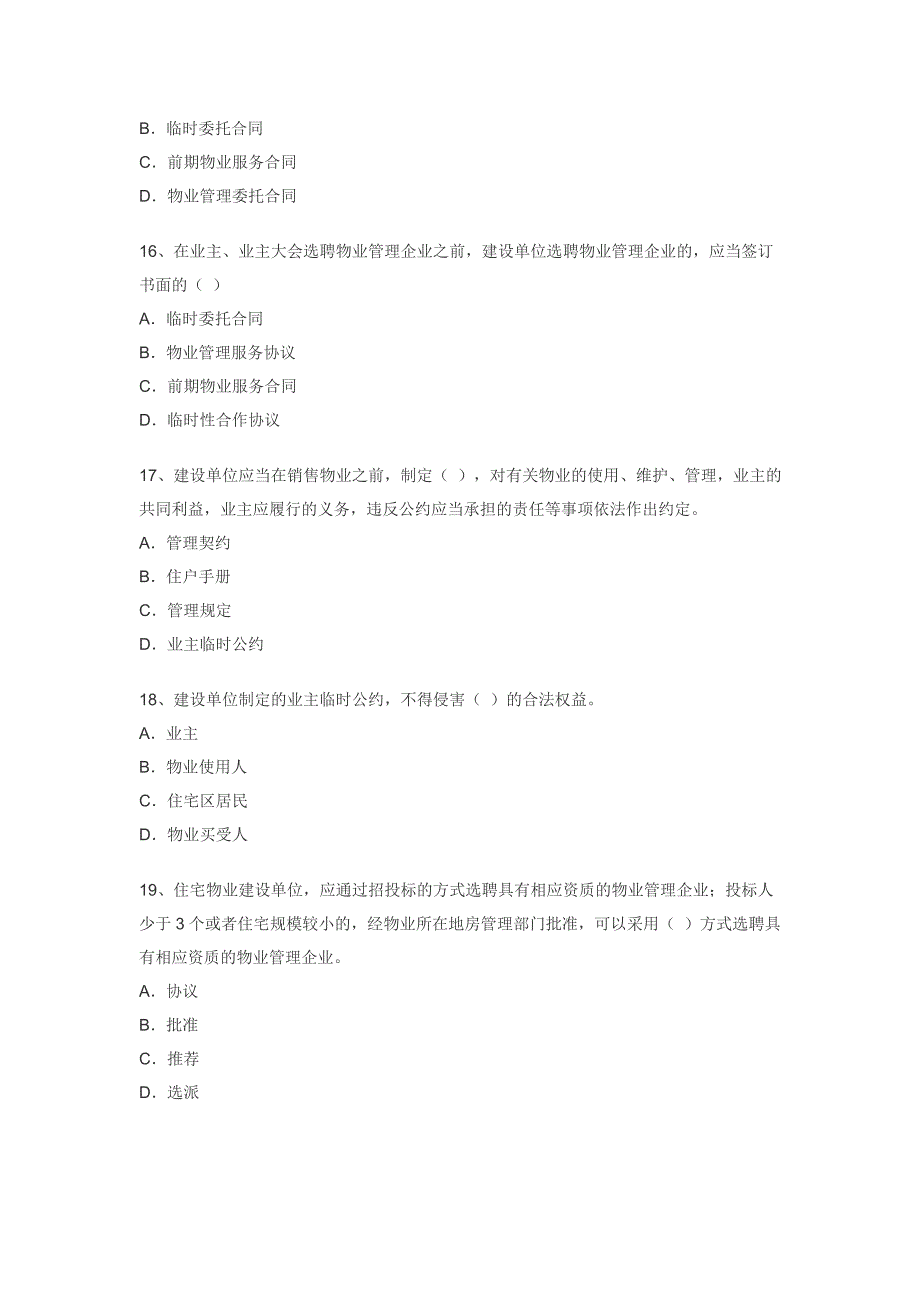 B. 临时委托合同

C. 前期物业服务合同

D. 物业管理委托合同

16、在业主、业主大会选聘物业管理企业之前，建设单位选聘物业管理企业的，应当签订书面的（ ）

A. 临时委托合同

B. 物业管理服务协议

C. 前期物业服务合同

D. 临时性合作协议

17、建设单位应当在销售物业之前，制定（ ），对有关物业的使用、维护、管理，业主的共同利益，业主应履行的义务，违反公约应当承担的责任等事项依法作出约定。

A. 管理契约

B. 住户手册

C. 管理规定

D. 业主临时公约

18、建设单位制定的业主临时公约，不得侵害（ ）的合法权益。

A. 业主

B. 物业使用人

C. 住宅区居民

D. 物业买受人

19、住宅物业建设单位，应通过招投标的方式选聘具有相应资质的物业管理企业；投标人少于 3 个或者住宅规模较小的，经物业所在地房管理部门批准，可以采用（ ）方式选聘具有相应资质的物业管理企业。

A. 协议

B. 批准

C. 推荐

D. 选派